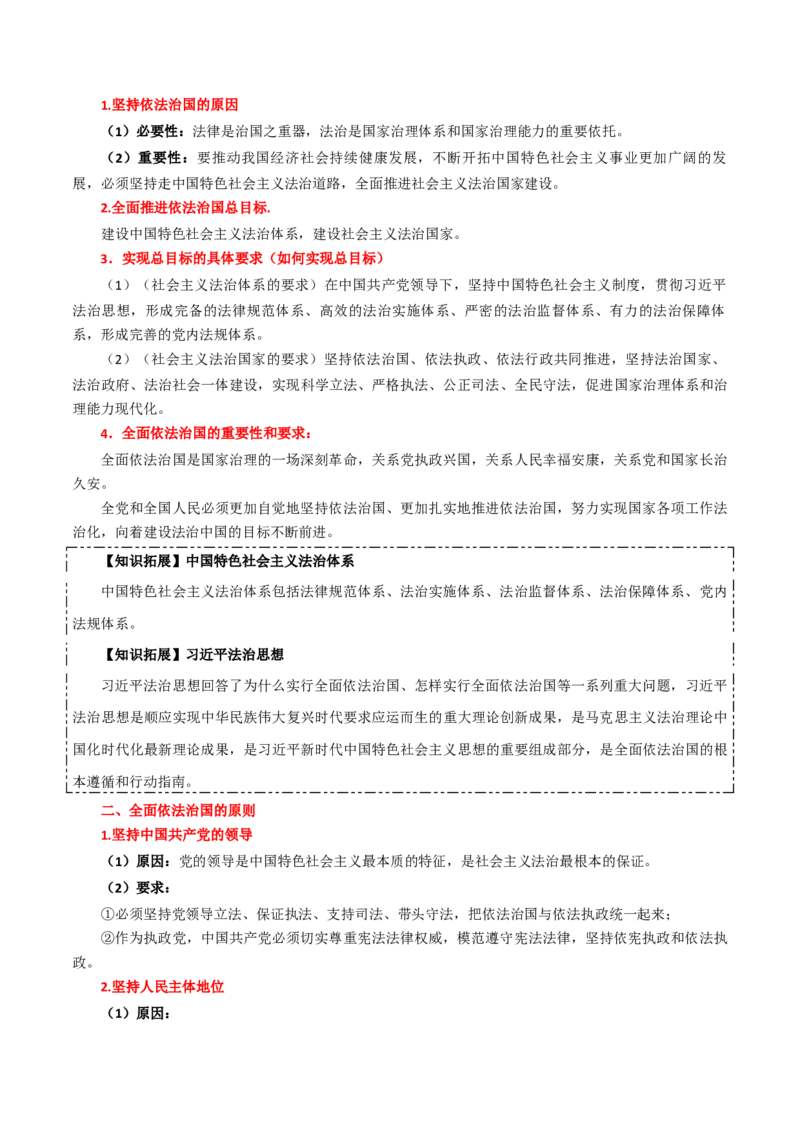 1.坚持依法治国的原因

（1）必要性：法律是治国之重器，法治是国家治理体系和国家治理能力的重要依托。

（2）重要性：要推动我国经济社会持续健康发展，不断开拓中国特色社会主义事业更加广阔的发展，必须坚持走中国特色社会主义法治道路，全面推进社会主义法治国家建设。

2.全面推进依法治国总目标.

建设中国特色社会主义法治体系，建设社会主义法治国家。

3．实现总目标的具体要求（如何实现总目标）

（1）（社会主义法治体系的要求）在中国共产党领导下，坚持中国特色社会主义制度，贯彻习近平法治思想，形成完备的法律规范体系、高效的法治实施体系、严密的法治监督体系、有力的法治保障体系，形成完善的党内法规体系。

（2）（社会主义法治国家的要求）坚持依法治国、依法执政、依法行政共同推进，坚持法治国家、法治政府、法治社会一体建设，实现科学立法、严格执法、公正司法、全民守法，促进国家治理体系和治理能力现代化。

4．全面依法治国的重要性和要求：

全面依法治国是国家治理的一场深刻革命，关系党执政兴国，关系人民幸福安康，关系党和国家长治久安。

全党和全国人民必须更加自觉地坚持依法治国、更加扎实地推进依法治国，努力实现国家各项工作法治化，向着建设法治中国的目标不断前进。

【知识拓展】中国特色社会主义法治体系

中国特色社会主义法治体系包括法律规范体系、法治实施体系、法治监督体系、法治保障体系、党内法规体系。

【知识拓展】习近平法治思想

习近平法治思想回答了为什么实行全面依法治国、怎样实行全面依法治国等一系列重大问题，习近平法治思想是顺应实现中华民族伟大复兴时代要求应运而生的重大理论创新成果，是马克思主义法治理论中国化时代化最新理论成果，是习近平新时代中国特色社会主义思想的重要组成部分，是全面依法治国的根本遵循和行动指南。

二、全面依法治国的原则

1.坚持中国共产党的领导

（1）原因：党的领导是中国特色社会主义最本质的特征，是社会主义法治最根本的保证。

（2）要求：

①必须坚持党领导立法、保证执法、支持司法、带头守法，把依法治国与依法执政统一起来；

②作为执政党，中国共产党必须切实尊重宪法法律权威，模范遵守宪法法律，坚持依宪执政和依法执政。

2.坚持人民主体地位

（1）原因：